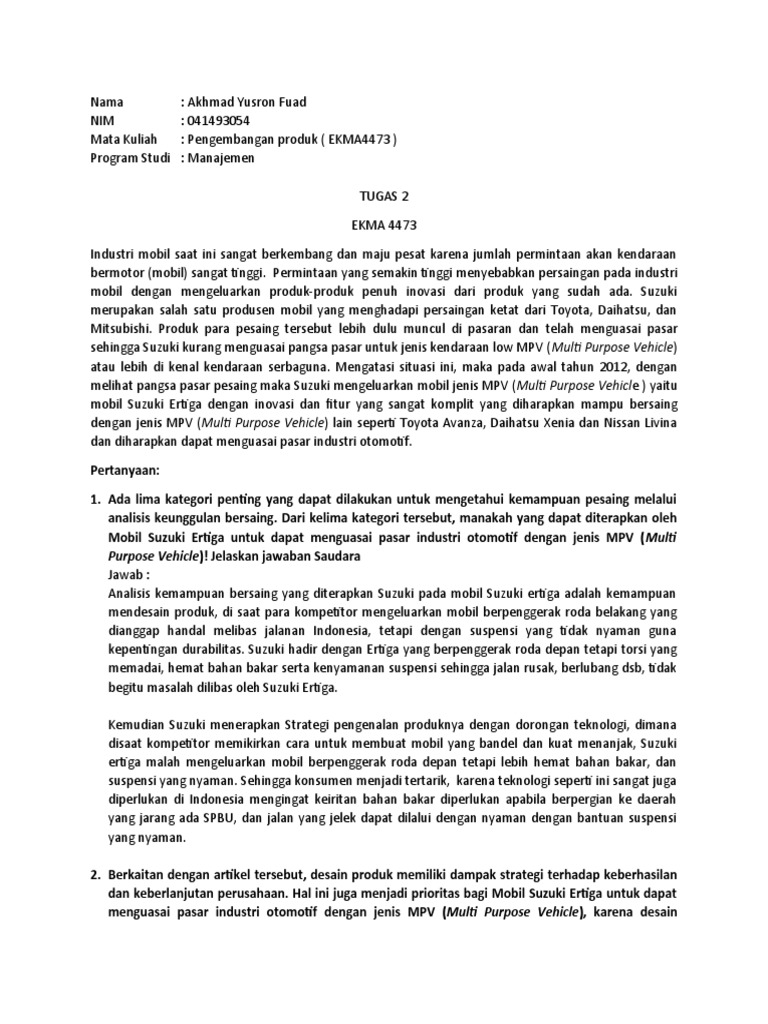 Nama : Akhmad Yusron Fuad
NIM : 041493054
Mata Kuliah : Pengembangan produk ( EKMA4473 )
Program Studi : Manajemen

TUGAS 2

EKMA 4473

Industri mobil saat ini sangat berkembang dan maju pesat karena jumlah permintaan akan kendaraan bermotor (mobil) sangat tinggi. Permintaan yang semakin tinggi menyebabkan persaingan pada industri mobil dengan mengeluarkan produk-produk penuh inovasi dari produk yang sudah ada. Suzuki merupakan salah satu produsen mobil yang menghadapi persaingan ketat dari Toyota, Daihatsu, dan Mitsubishi. Produk para pesaing tersebut lebih dulu muncul di pasaran dan telah menguasai pasar sehingga Suzuki kurang menguasai pangsa pasar untuk jenis kendaraan low MPV (Multi Purpose Vehicle) atau lebih di kenal kendaraan serbaguna. Mengatasi situasi ini, maka pada awal tahun 2012, dengan melihat pangsa pasar pesaing maka Suzuki mengeluarkan mobil jenis MPV (Multi Purpose Vehicle ) yaitu mobil Suzuki Ertiga dengan inovasi dan fitur yang sangat komplit yang diharapkan mampu bersaing dengan jenis MPV (Multi Purpose Vehicle) lain seperti Toyota Avanza, Daihatsu Xenia dan Nissan Livina dan diharapkan dapat menguasai pasar industri otomotif.

Pertanyaan:

1. Ada lima kategori penting yang dapat dilakukan untuk mengetahui kemampuan pesaing melalui analisis keunggulan bersaing. Dari kelima kategori tersebut, manakah yang dapat diterapkan oleh Mobil Suzuki Ertiga untuk dapat menguasai pasar industri otomotif dengan jenis MPV (Multi Purpose Vehicle)! Jelaskan jawaban Saudara
Jawab :
Analisis kemampuan bersaing yang diterapkan Suzuki pada mobil Suzuki ertiga adalah kemampuan mendesain produk, di saat para kompetitor mengeluarkan mobil berpenggerak roda belakang yang dianggap handal melibas jalanan Indonesia, tetapi dengan suspensi yang tidak nyaman guna kepentingan durabilitas. Suzuki hadir dengan Ertiga yang berpenggerak roda depan tetapi torsi yang memadai, hemat bahan bakar serta kenyamanan suspensi sehingga jalan rusak, berlubang dsb, tidak begitu masalah dilibas oleh Suzuki Ertiga.

Kemudian Suzuki menerapkan Strategi pengenalan produknya dengan dorongan teknologi, dimana disaat kompetitor memikirkan cara untuk membuat mobil yang bandel dan kuat menanjak, Suzuki ertiga malah mengeluarkan mobil berpenggerak roda depan tetapi lebih hemat bahan bakar, dan suspensi yang nyaman. Sehingga konsumen menjadi tertarik, karena teknologi seperti ini sangat juga diperlukan di Indonesia mengingat keiritan bahan bakar diperlukan apabila berpergian ke daerah yang jarang ada SPBU, dan jalan yang jelek dapat dilalui dengan nyaman dengan bantuan suspensi yang nyaman.

2. Berkaitan dengan artikel tersebut, desain produk memiliki dampak strategi terhadap keberhasilan dan keberlanjutan perusahaan. Hal ini juga menjadi prioritas bagi Mobil Suzuki Ertiga untuk dapat menguasai pasar industri otomotif dengan jenis MPV (Multi Purpose Vehicle), karena desain